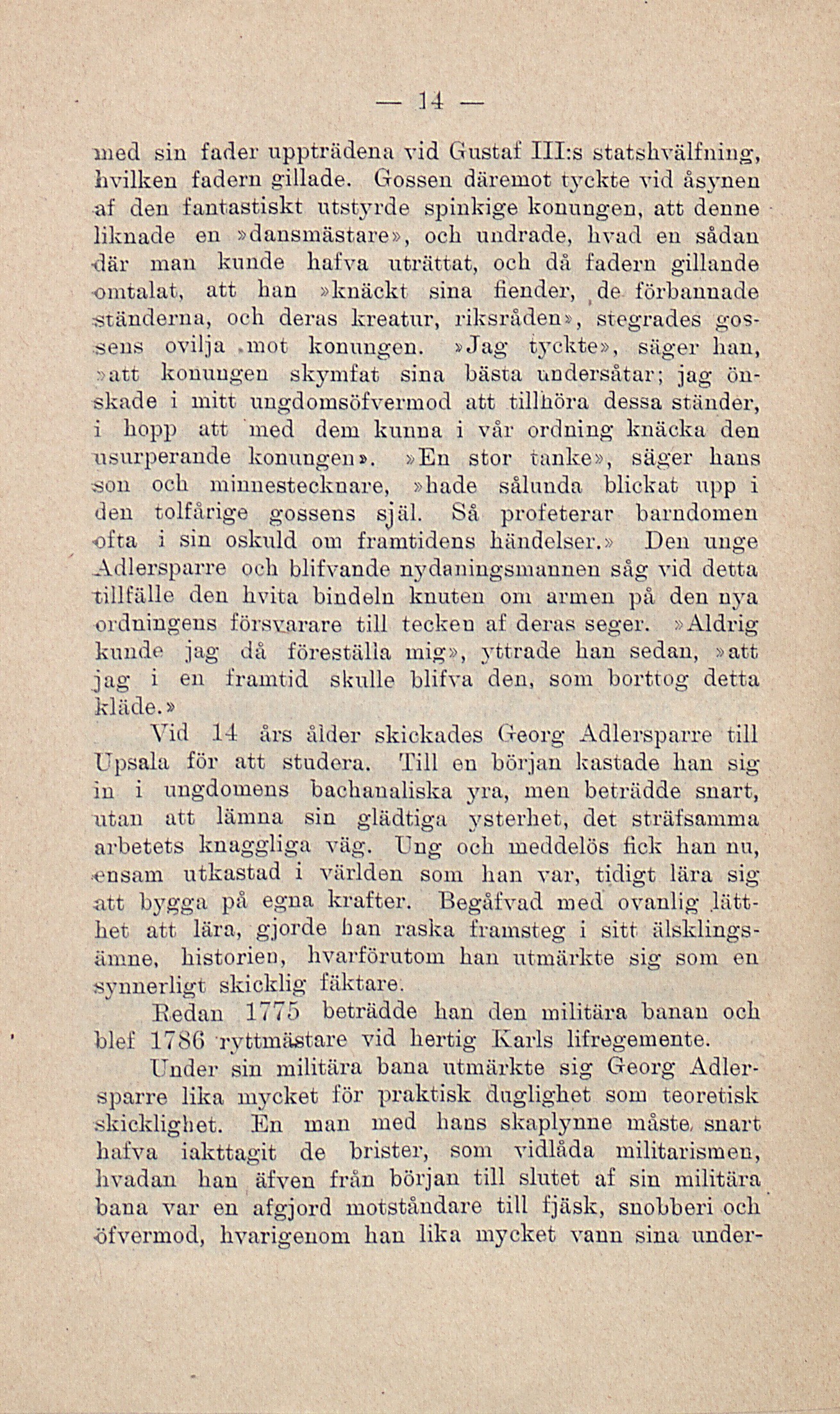 — 14 —

med sin fader uppträdena vid Gustaf III:s statshvälfning, hvilken fadern gillade. Gossen däremot tyckte vid åsynen af den fantastiskt utstyrde spinkige konungen, att denne liknade en »dansmästare», och undrade, hvad en sådan där man kunde hafva uträttat, och då fadern gillande omtalat, att han »knäckt sina fiender, de förbannade ständerna, och deras kreatur, riksråden», stegrades gossens ovilja mot konungen. »Jag tyckte», säger han, »att konungen skymfat sina bästa undersåtar; jag önskade i mitt ungdomsöfvermod att tillhöra dessa ständer, i hopp att med dem kunna i vår ordning knäcka den usurperande konungen». »En stor tanke», säger hans son och minnestecknare, »hade sålunda blickat upp i den tolfårige gossens själ. Så profeterar barndomen ofta i sin oskuld om framtidens händelser.» Den unge Adlersparre och blifvande nydaningsmannen såg vid detta tillfälle den hvita bindeln knuten om armen på den nya ordningens försvarare till tecken af deras seger. »Aldrig kunde jag då föreställa mig», yttrade han sedan, »att jag i en framtid skulle blifva den, som borttog detta kläde.»

Vid 14 års ålder skickades Georg Adlersparre till Upsala för att studera. Till en början kastade han sig in i ungdomens bachanaliska yra, men beträdde snart, utan att lämna sin glädtiga ysterhet, det sträfsamma arbetets knaggliga väg. Ung och meddelös fick han nu, ensam utkastad i världen som han var, tidigt lära sig att bygga på egna krafter. Begåfvad med ovanlig lätthet att lära, gjorde han raska framsteg i sitt älsklingsämne, historien, hvarförutom han utmärkte sig som en synnerligt skicklig fäktare.

Redan 1775 beträdde han den militära banan och blef 1786 ryttmästare vid hertig Karls lifregemente.

Under sin militära bana utmärkte sig Georg Adlersparre lika mycket för praktisk duglighet som teoretisk skicklighet. En man med hans skaplynne måste snart hafva iakttagit de brister, som vidlåda militarismen, hvadan han äfven från början till slutet af sin militära bana var en afgjord motståndare till fjäsk, snobberi och öfvermod, hvarigenom han lika mycket vann sina under-